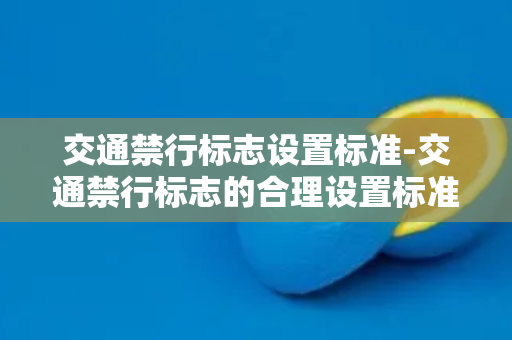 交通禁行标志设置标准-交通禁行标志的合理设置标准